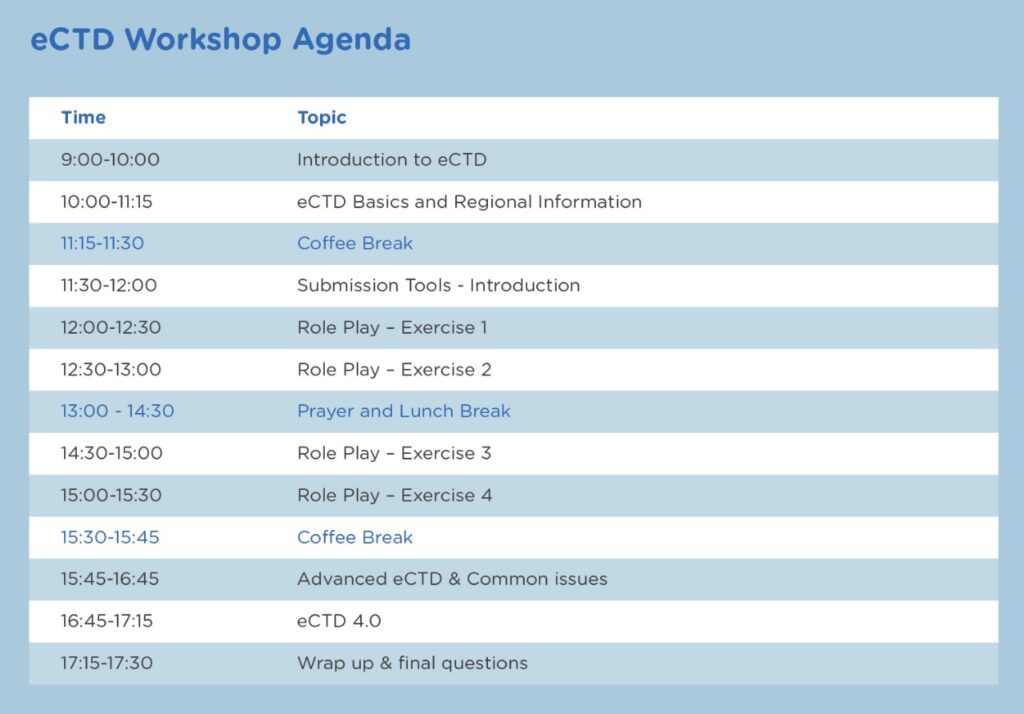 eCTD Workshop Agenda

| Time | Topic |
|---|---|
| 9:00-10:00 | Introduction to eCTD |
| 10:00-11:15 | eCTD Basics and Regional Information |
| 11:15-11:30 | Coffee Break |
| 11:30-12:00 | Submission Tools - Introduction |
| 12:00-12:30 | Role Play – Exercise 1 |
| 12:30-13:00 | Role Play – Exercise 2 |
| 13:00 - 14:30 | Prayer and Lunch Break |
| 14:30-15:00 | Role Play – Exercise 3 |
| 15:00-15:30 | Role Play – Exercise 4 |
| 15:30-15:45 | Coffee Break |
| 15:45-16:45 | Advanced eCTD & Common issues |
| 16:45-17:15 | eCTD 4.0 |
| 17:15-17:30 | Wrap up & final questions |